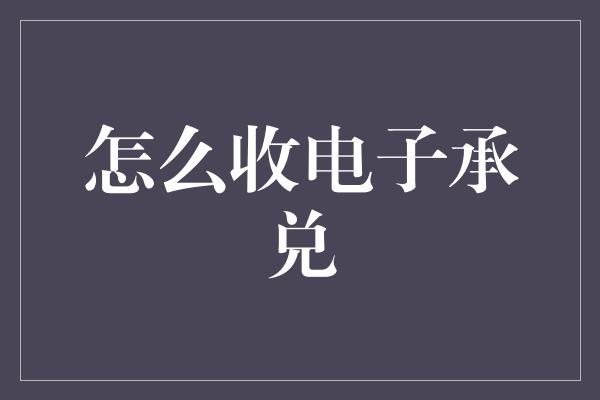 怎么收电子承兑